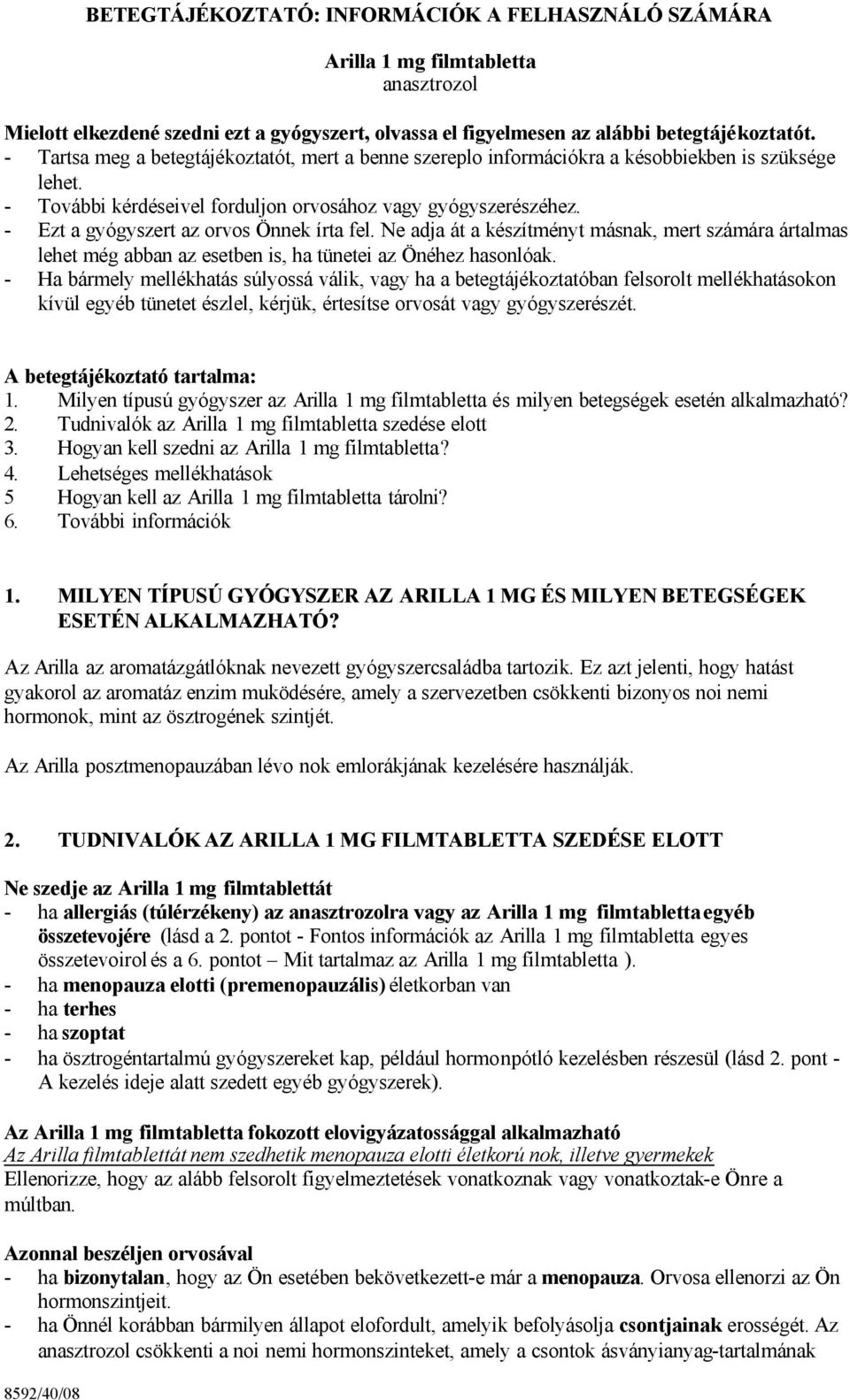 BETEGTÁJÉKOZTATÓ: INFORMÁCIÓK A FELHASZNÁLÓ SZÁMÁRA

Arilla 1 mg filmtabletta
anasztrozol

Mielott elkezdené szedni ezt a gyógyszert, olvassa el figyelmesen az alábbi betegtájékoztatót.
- Tartsa meg a betegtájékoztatót, mert a benne szereplo információkra a késobbiekben is szüksége lehet.
- További kérdéseivel forduljon orvosához vagy gyógyszerészéhez.
- Ezt a gyógyszert az orvos Önnek írta fel. Ne adja át a készítményt másnak, mert számára ártalmas lehet még abban az esetben is, ha tünetei az Önéhez hasonlóak.
- Ha bármely mellékhatás súlyossá válik, vagy ha a betegtájékoztatóban felsorolt mellékhatásokon kívül egyéb tünetet észlel, kérjük, értesítse orvosát vagy gyógyszerészét.

A betegtájékoztató tartalma:
1. Milyen típusú gyógyszer az Arilla 1 mg filmtabletta és milyen betegségek esetén alkalmazható?
2. Tudnivalók az Arilla 1 mg filmtabletta szedése elott
3. Hogyan kell szedni az Arilla 1 mg filmtabletta?
4. Lehetséges mellékhatások
5 Hogyan kell az Arilla 1 mg filmtabletta tárolni?
6. További információk

1. MILYEN TÍPUSÚ GYÓGYSZER AZ ARILLA 1 MG ÉS MILYEN BETEGSÉGEK ESETÉN ALKALMAZHATÓ?

Az Arilla az aromatázgátlóknak nevezett gyógyszercsaládba tartozik. Ez azt jelenti, hogy hatást gyakorol az aromatáz enzim muködésére, amely a szervezetben csökkenti bizonyos noi nemi hormonok, mint az ösztrogének szintjét.

Az Arilla posztmenopauzában lévo nok emlorákjának kezelésére használják.

2. TUDNIVALÓK AZ ARILLA 1 MG FILMTABLETTA SZEDÉSE ELOTT

Ne szedje az Arilla 1 mg filmtablettát
- ha allergiás (túlérzékeny) az anasztrozolra vagy az Arilla 1 mg filmtabletta egyéb összetevojére (lásd a 2. pontot - Fontos információk az Arilla 1 mg filmtabletta egyes összetevoirol és a 6. pontot – Mit tartalmaz az Arilla 1 mg filmtabletta ).
- ha menopauza elotti (premenopauzális) életkorban van
- ha terhes
- ha szoptat
- ha ösztrogéntartalmú gyógyszereket kap, például hormonpótló kezelésben részesül (lásd 2. pont - A kezelés ideje alatt szedett egyéb gyógyszerek).

Az Arilla 1 mg filmtabletta fokozott elovigyázatossággal alkalmazható
Az Arilla filmtablettát nem szedhetik menopauza elotti életkorú nok, illetve gyermekek
Ellenorizze, hogy az alább felsorolt figyelmeztetések vonatkoznak vagy vonatkoztak-e Önre a múltban.

Azonnal beszéljen orvosával
- ha bizonytalan, hogy az Ön esetében bekövetkezett-e már a menopauza. Orvosa ellenorzi az Ön hormonszintjeit.
- ha Önnél korábban bármilyen állapot elofordult, amelyik befolyásolja csontjainak erosségét. Az anasztrozol csökkenti a noi nemi hormonszinteket, amely a csontok ásványianyag-tartalmának

8592/40/08